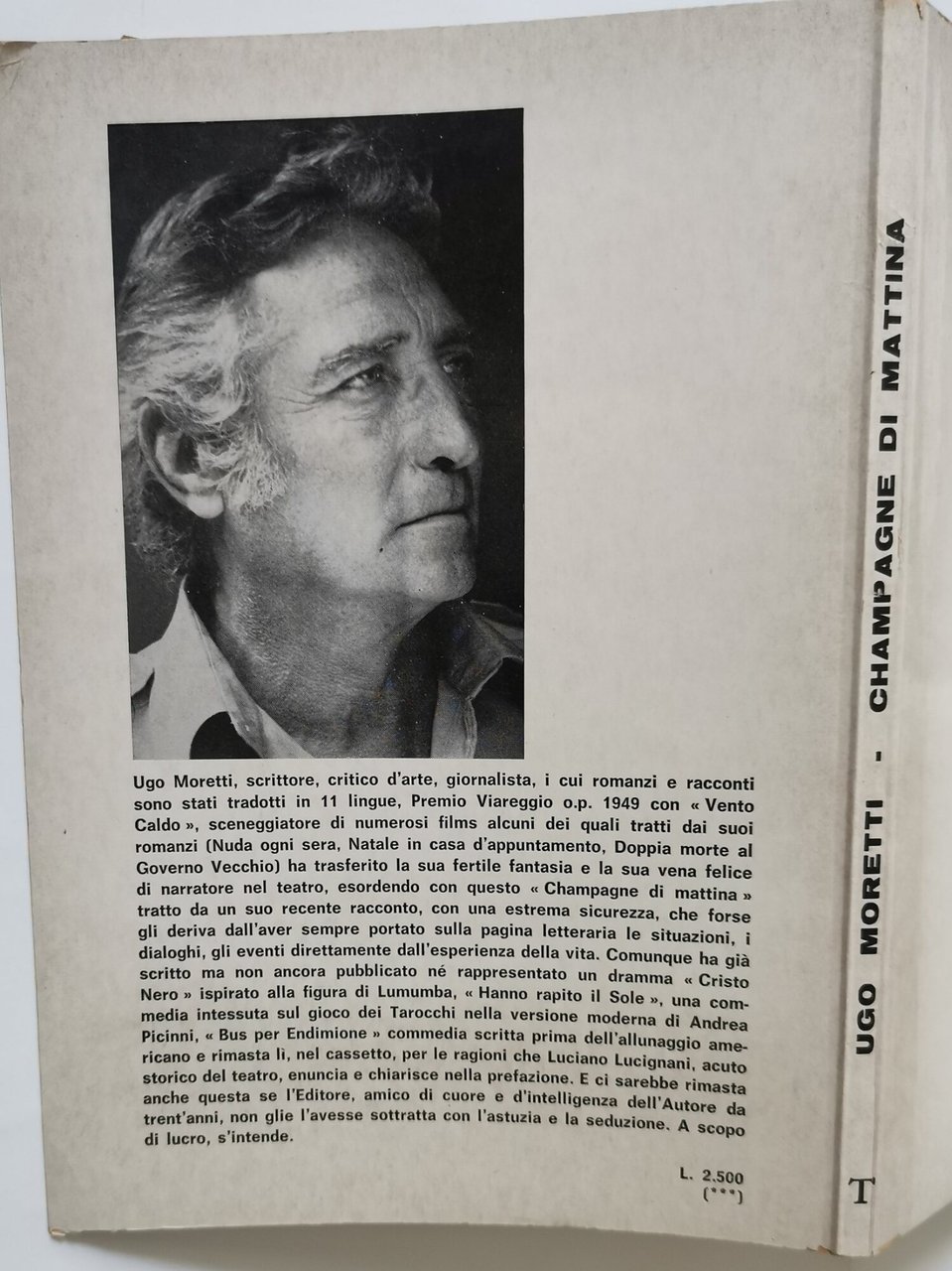 Ugo Moretti, scrittore, critico d'arte, giornalista, i cui romanzi e racconti sono stati tradotti in 11 lingue, Premio Viareggio o.p. 1949 con « Vento Caldo », sceneggiatore di numerosi films alcuni dei quali tratti dai suoi romanzi (Nuda ogni sera, Natale in casa d'appuntamento, Doppia morte al Governo Vecchio) ha trasferito la sua fertile fantasia e la sua vena felice di narratore nel teatro, esordendo con questo « Champagne di mattina » tratto da un suo recente racconto, con una estrema sicurezza, che forse gli deriva dall'aver sempre portato sulla pagina letteraria le situazioni, i dialoghi, gli eventi direttamente dall'esperienza della vita. Comunque ha già scritto ma non ancora pubblicato né rappresentato un dramma « Cristo Nero » ispirato alla figura di Lumumba, « Hanno rapito il Sole », una commedia intessuta sul gioco dei Tarocchi nella versione moderna di Andrea Picinni, « Bus per Endimione » commedia scritta prima dell'allunaggio americano e rimasta lì, nel cassetto, per le ragioni che Luciano Lucignani, acuto storico del teatro, enuncia e chiarisce nella prefazione. E ci sarebbe rimasta anche questa se l'Editore, amico di cuore e d'intelligenza dell'Autore da trent'anni, non glie l'avesse sottratta con l'astuzia e la seduzione. A scopo di lucro, s'intende.

L. 2.500
(***)

UGO MORETTI - CHAMPAGNE DI MATTINA

T